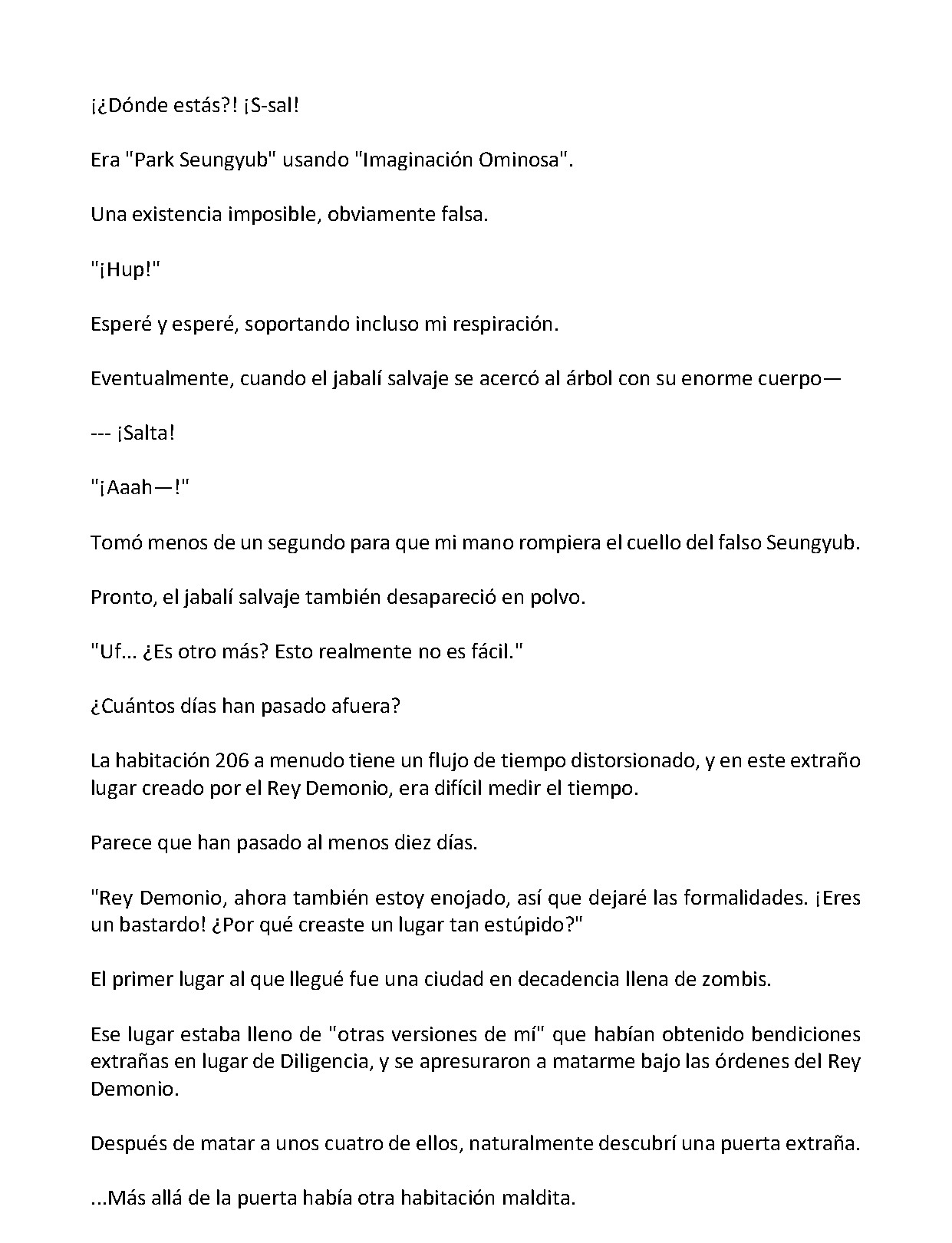 ¡¿Dónde estás?! ¡S-sal!

Era "Park Seungyub" usando "Imaginación Ominosa".

Una existencia imposible, obviamente falsa.

"¡Hup!"

Esperé y esperé, soportando incluso mi respiración.

Eventualmente, cuando el jabalí salvaje se acercó al árbol con su enorme cuerpo—

--- ¡Salta!

"¡Aaah—!"

Tomó menos de un segundo para que mi mano rompiera el cuello del falso Seungyub.

Pronto, el jabalí salvaje también desapareció en polvo.

"Uf... ¿Es otro más? Esto realmente no es fácil."

¿Cuántos días han pasado afuera?

La habitación 206 a menudo tiene un flujo de tiempo distorsionado, y en este extraño lugar creado por el Rey Demonio, era difícil medir el tiempo.

Parece que han pasado al menos diez días.

"Rey Demonio, ahora también estoy enojado, así que dejaré las formalidades. ¡Eres un bastardo! ¿Por qué creaste un lugar tan estúpido?"

El primer lugar al que llegué fue una ciudad en decadencia llena de zombis.

Ese lugar estaba lleno de "otras versiones de mí" que habían obtenido bendiciones extrañas en lugar de Diligencia, y se apresuraron a matarme bajo las órdenes del Rey Demonio.

Después de matar a unos cuatro de ellos, naturalmente descubrí una puerta extraña.

...Más allá de la puerta había otra habitación maldita.